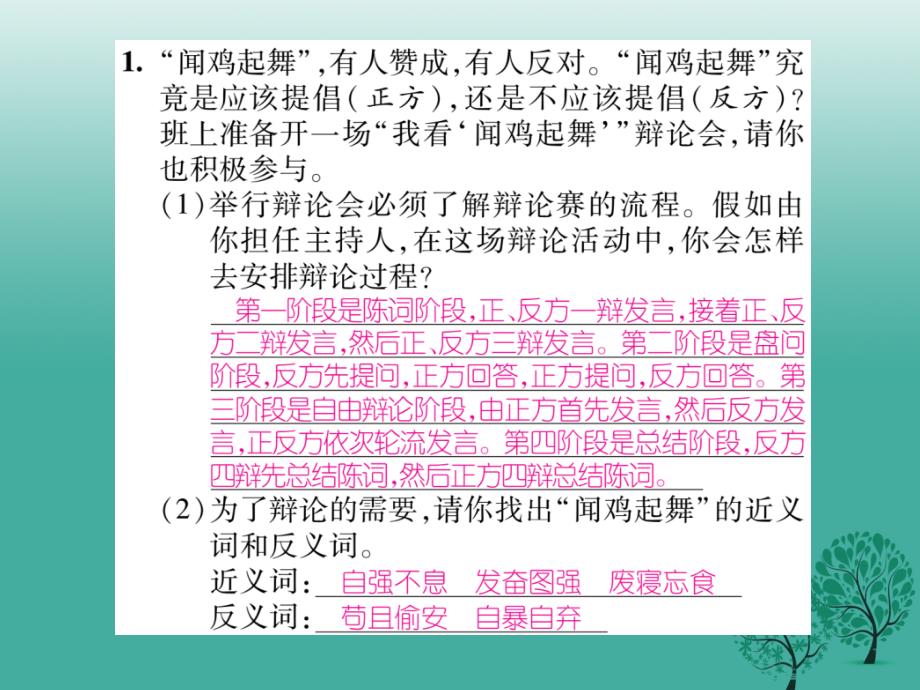 1. “闻鸡起舞”，有人赞成，有人反对。“闻鸡起舞”究竟是应该提倡（正方），还是不应该提倡（反方）？班上准备开一场“我看‘闻鸡起舞’”辩论会，请你也积极参与。

（1）举行辩论会必须了解辩论赛的流程。假如由你担任主持人，在这场辩论活动中，你会怎样去安排辩论过程？

第一阶段是陈词阶段，正、反方一辩发言，接着正、反方二辩发言，然后正、反方三辩发言。第二阶段是盘问阶段，反方先提问，正方回答，正方提问，反方回答。第三阶段是自由辩论阶段，由正方首先发言，然后反方发言，正反方依次轮流发言。第四阶段是总结阶段，反方四辩先总结陈词，然后正方四辩总结陈词。

（2）为了辩论的需要，请你找出“闻鸡起舞”的近义词和反义词。

近义词：自强不息　发奋图强　废寝忘食

反义词：苟且偷安　自暴自弃